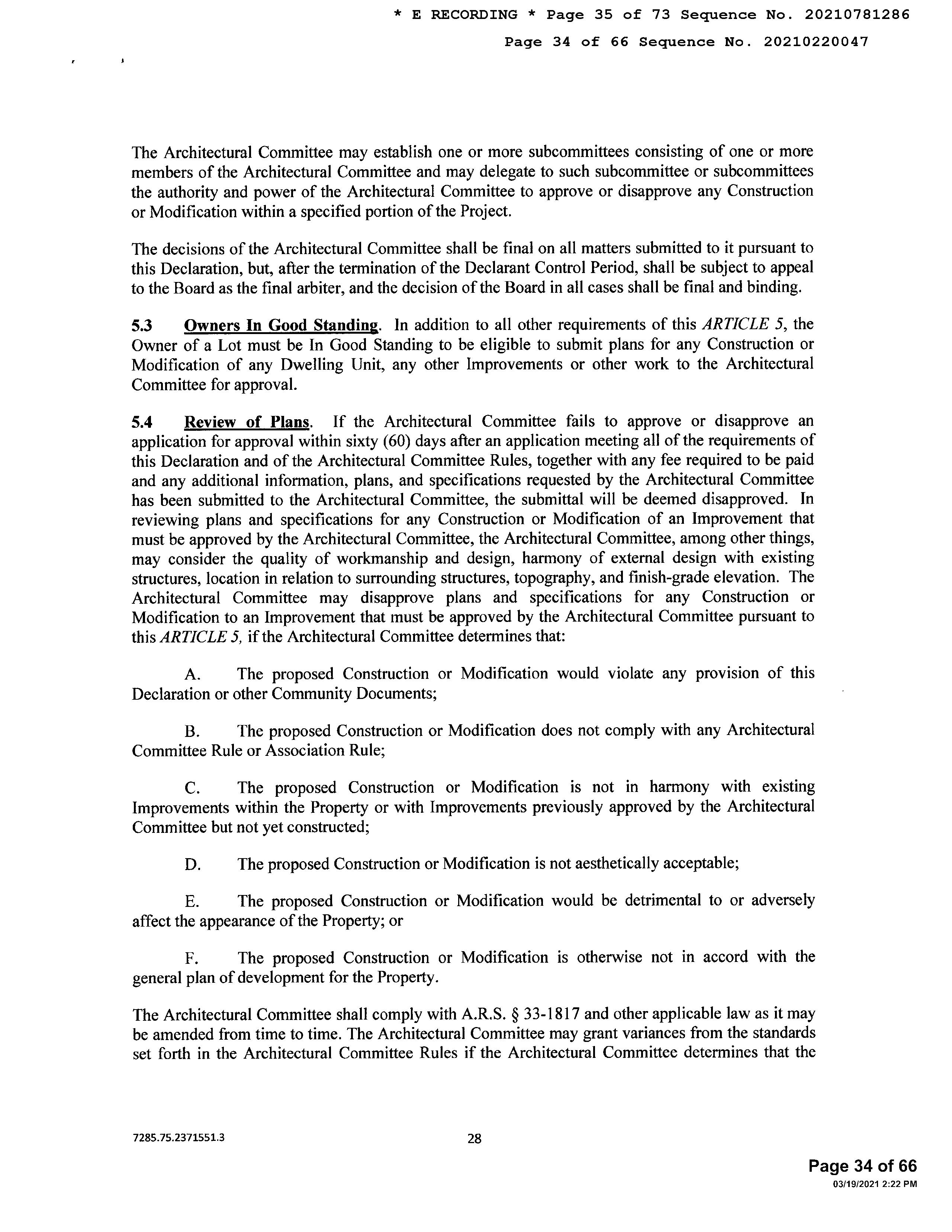 * E RECORDING * Page 35 of 73 Sequence No. 20210781286

Page 34 of 66 Sequence No. 20210220047

The Architectural Committee may establish one or more subcommittees consisting of one or more members of the Architectural Committee and may delegate to such subcommittee or subcommittees the authority and power of the Architectural Committee to approve or disapprove any Construction or Modification within a specified portion of the Project.

The decisions of the Architectural Committee shall be final on all matters submitted to it pursuant to this Declaration, but, after the termination of the Declarant Control Period, shall be subject to appeal to the Board as the final arbiter, and the decision of the Board in all cases shall be final and binding.

5.3 Owners In Good Standing. In addition to all other requirements of this ARTICLE 5, the Owner of a Lot must be In Good Standing to be eligible to submit plans for any Construction or Modification of any Dwelling Unit, any other Improvements or other work to the Architectural Committee for approval.

5.4 Review of Plans. If the Architectural Committee fails to approve or disapprove an application for approval within sixty (60) days after an application meeting all of the requirements of this Declaration and of the Architectural Committee Rules, together with any fee required to be paid and any additional information, plans, and specifications requested by the Architectural Committee has been submitted to the Architectural Committee, the submittal will be deemed disapproved. In reviewing plans and specifications for any Construction or Modification of an Improvement that must be approved by the Architectural Committee, the Architectural Committee, among other things, may consider the quality of workmanship and design, harmony of external design with existing structures, location in relation to surrounding structures, topography, and finish-grade elevation. The Architectural Committee may disapprove plans and specifications for any Construction or Modification to an Improvement that must be approved by the Architectural Committee pursuant to this ARTICLE 5, if the Architectural Committee determines that:

A. The proposed Construction or Modification would violate any provision of this Declaration or other Community Documents;

B. The proposed Construction or Modification does not comply with any Architectural Committee Rule or Association Rule;

C. The proposed Construction or Modification is not in harmony with existing Improvements within the Property or with Improvements previously approved by the Architectural Committee but not yet constructed;

D. The proposed Construction or Modification is not aesthetically acceptable;

E. The proposed Construction or Modification would be detrimental to or adversely affect the appearance of the Property; or

F. The proposed Construction or Modification is otherwise not in accord with the general plan of development for the Property.

The Architectural Committee shall comply with A.R.S. § 33-1817 and other applicable law as it may be amended from time to time. The Architectural Committee may grant variances from the standards set forth in the Architectural Committee Rules if the Architectural Committee determines that the

7285.75.2371551.3

28

Page 34 of 66
03/19/2021 2:22 PM